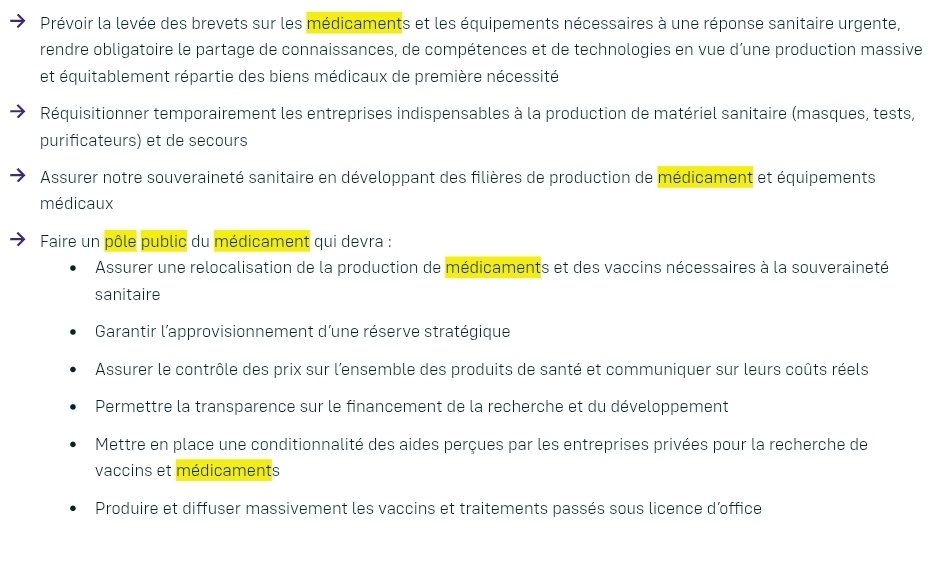 → Prévoir la levée des brevets sur les médicaments et les équipements nécessaires à une réponse sanitaire urgente, rendre obligatoire le partage de connaissances, de compétences et de technologies en vue d'une production massive et équitablement répartie des biens médicaux de première nécessité

→ Réquisitionner temporairement les entreprises indispensables à la production de matériel sanitaire (masques, tests, purificateurs) et de secours

→ Assurer notre souveraineté sanitaire en développant des filières de production de médicament et équipements médicaux

→ Faire un pôle public du médicament qui devra :

• Assurer une relocalisation de la production de médicaments et des vaccins nécessaires à la souveraineté sanitaire

• Garantir l'approvisionnement d'une réserve stratégique

• Assurer le contrôle des prix sur l'ensemble des produits de santé et communiquer sur leurs coûts réels

• Permettre la transparence sur le financement de la recherche et du développement

• Mettre en place une conditionnalité des aides perçues par les entreprises privées pour la recherche de vaccins et médicaments

• Produire et diffuser massivement les vaccins et traitements passés sous licence d'office